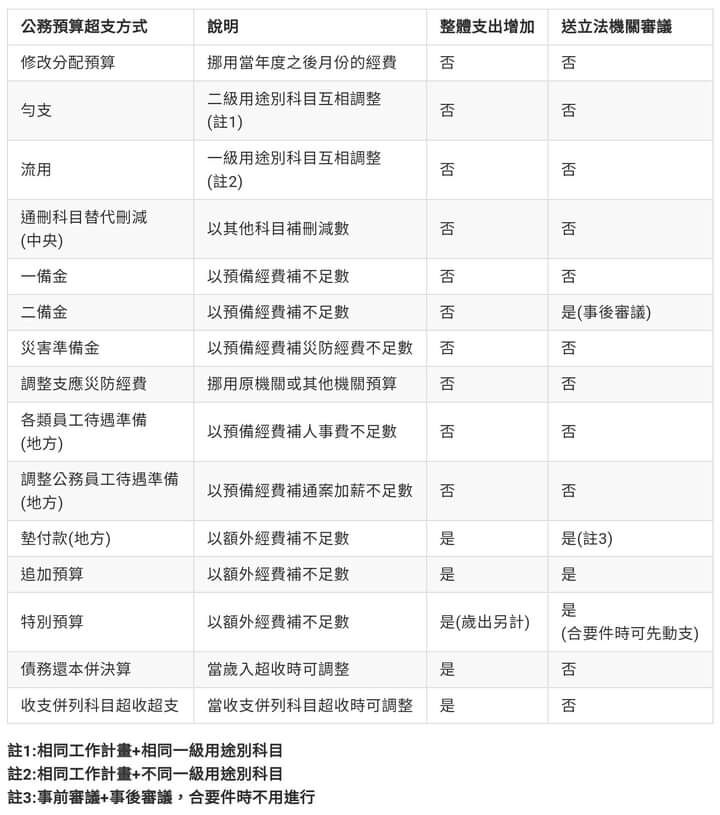 | 公務預算超支方式 | 說明 | 整體支出增加 | 送立法機關審議 |
|---|---|---|---|
| 修改分配預算 | 挪用當年度之後月份的經費 | 否 | 否 |
| 勻支 | 二級用途別科目互相調整 (註1) | 否 | 否 |
| 流用 | 一級用途別科目互相調整 (註2) | 否 | 否 |
| 通刪科目替代刪減 (中央) | 以其他科目補刪減數 | 否 | 否 |
| 一備金 | 以預備經費補不足數 | 否 | 否 |
| 二備金 | 以預備經費補不足數 | 否 | 是(事後審議) |
| 災害準備金 | 以預備經費補災防經費不足數 | 否 | 否 |
| 調整支應災防經費 | 挪用原機關或其他機關預算 | 否 | 否 |
| 各類員工待遇準備 (地方) | 以預備經費補人事費不足數 | 否 | 否 |
| 調整公務員工待遇準備 (地方) | 以預備經費補通案加薪不足數 | 否 | 否 |
| 墊付款(地方) | 以額外經費補不足數 | 是 | 是(註3) |
| 追加預算 | 以額外經費補不足數 | 是 | 是 |
| 特別預算 | 以額外經費補不足數 | 是(歲出另計) | 是 (合要件時可先動支) |
| 債務還本併決算 | 當歲入超收時可調整 | 是 | 否 |
| 收支併列科目超收超支 | 當收支併列科目超收時可調整 | 是 | 否 |

註1:相同工作計畫+相同一級用途別科目
註2:相同工作計畫+不同一級用途別科目
註3:事前審議+事後審議，合要件時不用進行